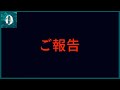 ご報告